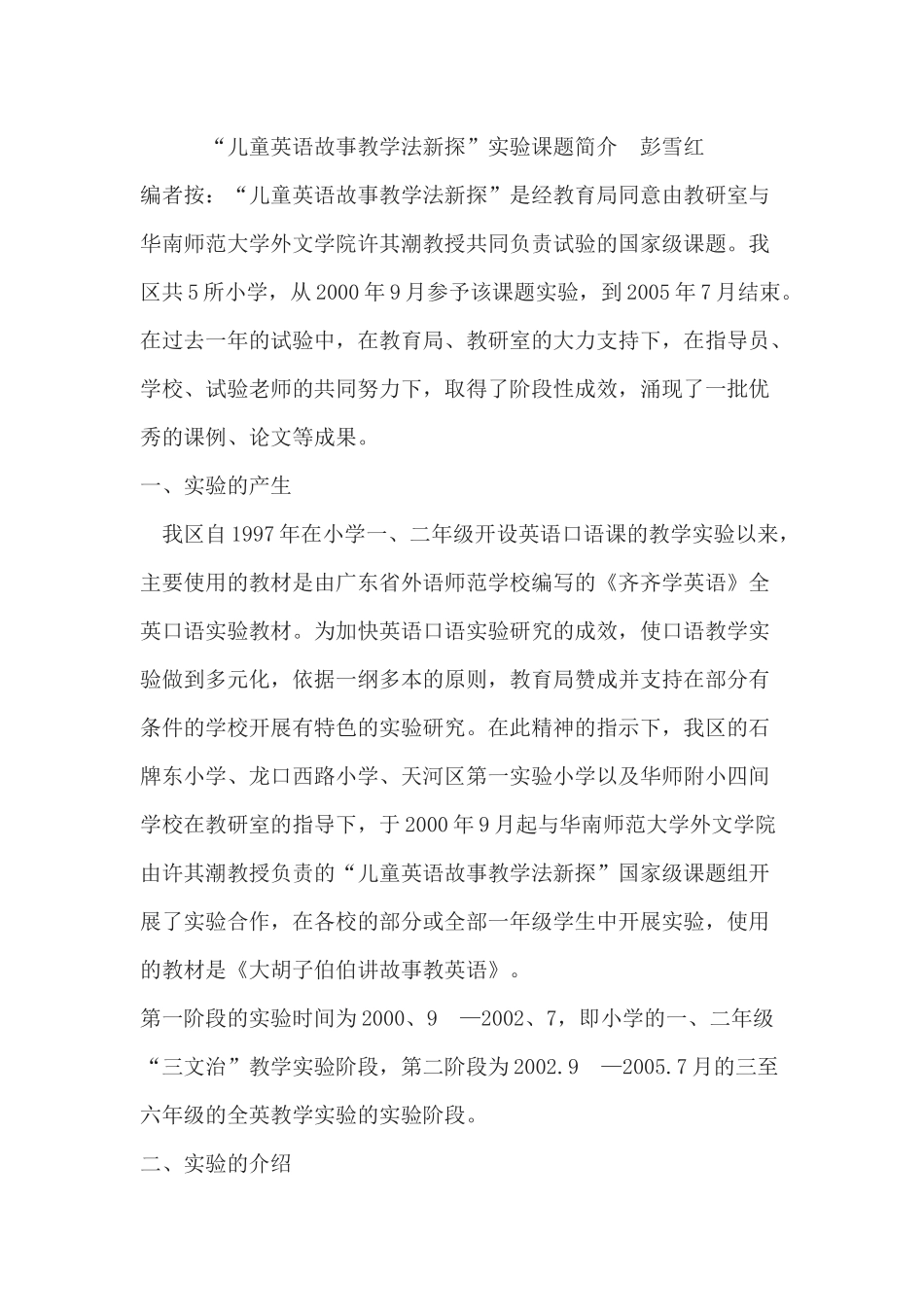 “儿童英语故事教学法新探”实验课题简介　彭雪红

编者按：“儿童英语故事教学法新探”是经教育局同意由教研室与华南师范大学外文学院许其潮教授共同负责试验的国家级课题。我区共5所小学，从2000年9月参予该课题实验，到2005年7月结束。在过去一年的试验中，在教育局、教研室的大力支持下，在指导员、学校、试验老师的共同努力下，取得了阶段性成效，涌现了一批优秀的课例、论文等成果。

一、实验的产生

我区自1997年在小学一、二年级开设英语口语课的教学实验以来，主要使用的教材是由广东省外语师范学校编写的《齐齐学英语》全英口语实验教材。为加快英语口语实验研究的成效，使口语教学实验做到多元化，依据一纲多本的原则，教育局赞成并支持在部分有条件的学校开展有特色的实验研究。在此精神的指示下，我区的石牌东小学、龙口西路小学、天河区第一实验小学以及华师附小四间学校在教研室的指导下，于2000年9月起与华南师范大学外文学院由许其潮教授负责的“儿童英语故事教学法新探”国家级课题组开展了实验合作，在各校的部分或全部一年级学生中开展实验，使用的教材是《大胡子伯伯讲故事教英语》。

第一阶段的实验时间为2000、9　—2002、7，即小学的一、二年级“三文治”教学实验阶段，第二阶段为2002.9　—2005.7月的三至六年级的全英教学实验的实验阶段。

二、实验的介绍